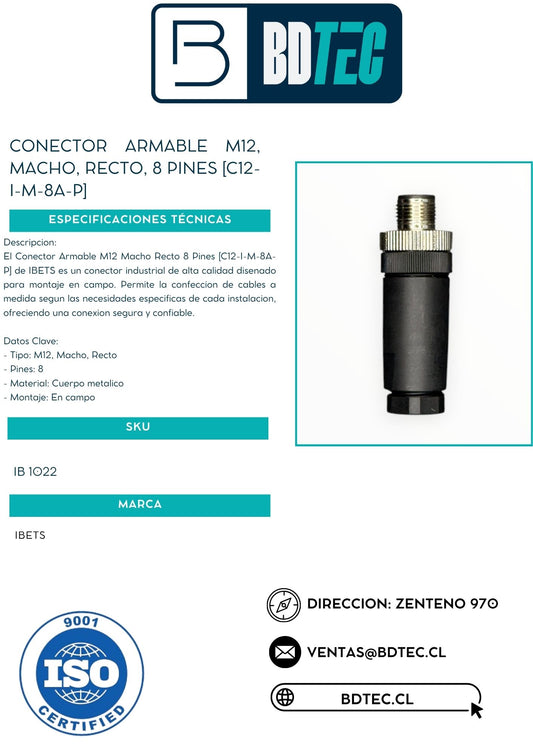 BDTEC

CONECTOR ARMABLE M12, MACHO, RECTO, 8 PINES [C12-I-M-8A-P]

ESPECIFICACIONES TÉCNICAS

Descripcion:
El Conector Armable M12 Macho Recto 8 Pines [C12-I-M-8A-P] de IBETS es un conector industrial de alta calidad disenado para montaje en campo. Permite la confeccion de cables a medida segun las necesidades especificas de cada instalacion, ofreciendo una conexion segura y confiable.

Datos Clave:
- Tipo: M12, Macho, Recto
- Pines: 8
- Material: Cuerpo metalico
- Montaje: En campo

SKU

IB 1022

MARCA

IBETS

9001
ISO
CERTIFIED

DIRECCION: ZENTENO 970

VENTAS@BDTEC.CL

BDTEC.CL